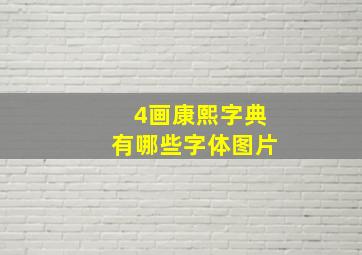 4画康熙字典
有哪些字体图片